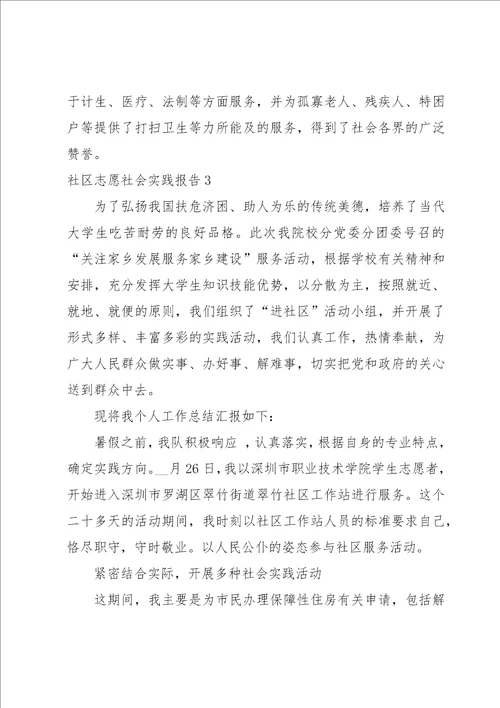 于计生、医疗、法制等方面服务，并为孤寡老人、残疾人、特困户等提供了打扫卫生等力所能及的服务，得到了社会各界的广泛赞誉。

社区志愿社会实践报告3

为了弘扬我国扶危济困、助人为乐的传统美德，培养了当代大学生吃苦耐劳的良好品格。此次我院校分党委分团委号召的“关注家乡发展服务家乡建设”服务活动，根据学校有关精神和安排，充分发挥大学生知识技能优势，以分散为主，按照就近、就地、就便的原则，我们组织了“进社区”活动小组，并开展了形式多样、丰富多彩的实践活动，我们认真工作，热情奉献，为广大人民群众做实事、办好事、解难事，切实把党和政府的关心送到群众中去。

现将我个人工作总结汇报如下：

暑假之前，我队积极响应 ，认真落实，根据自身的专业特点，确定实践方向。__月26日，我以深圳市职业技术学院学生志愿者，开始进入深圳市罗湖区翠竹街道翠竹社区工作站进行服务。这个二十多天的活动期间，我时刻以社区工作站人员的标准要求自己，恪尽职守，守时敬业。以人民公仆的姿态参与社区服务活动。

紧密结合实际，开展多种社会实践活动

这期间，我主要是为市民办理保障性住房有关申请，包括解